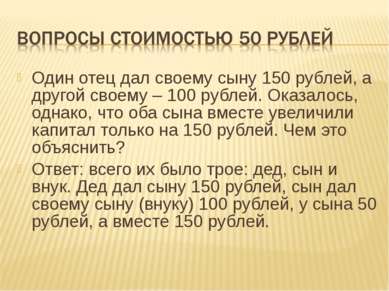 ВОПРОСЫ СТОИМОСТЬЮ 50 РУБЛЕЙ

Один отец дал своему сыну 150 рублей, а другой своему – 100 рублей. Оказалось, однако, что оба сына вместе увеличили капитал только на 150 рублей. Чем это объяснить?

Ответ: всего их было трое: дед, сын и внук. Дед дал сыну 150 рублей, сын дал своему сыну (внуку) 100 рублей, у сына 50 рублей, а вместе 150 рублей.